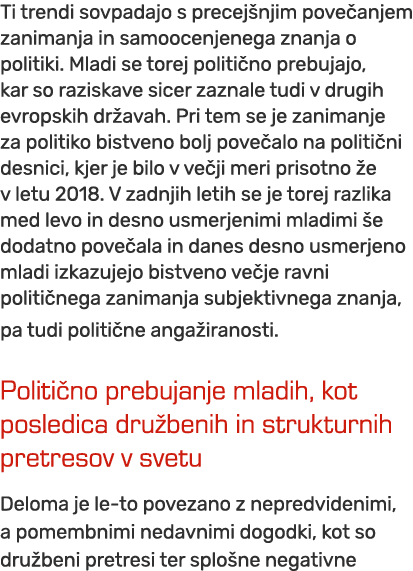 Ti trendi sovpadajo s precejšnjim povečanjem zanimanja in samoocenjenega znanja o politiki. Mladi se torej politično prebujajo, kar so raziskave sicer zaznale tudi v drugih evropskih državah. Pri tem se je zanimanje za politiko bistveno bolj povečalo na politični desnici, kjer je bilo v večji meri prisotno že v letu 2018. V zadnjih letih se je torej razlika med levo in desno usmerjenimi mladimi še dodatno povečala in danes desno usmerjeno mladi izkazujejo bistveno večje ravni političnega zanimanja subjektivnega znanja, pa tudi politične angažiranosti.

Politično prebujanje mladih, kot posledica družbenih in strukturnih pretresov v svetu

Deloma je le-to povezano z nepredvidenimi, a pomembnimi nedavnimi dogodki, kot so družbeni pretresi ter splošne negativne